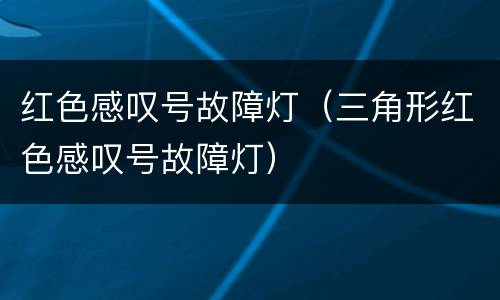 红色感叹号故障灯（三角形红色感叹号故障灯）